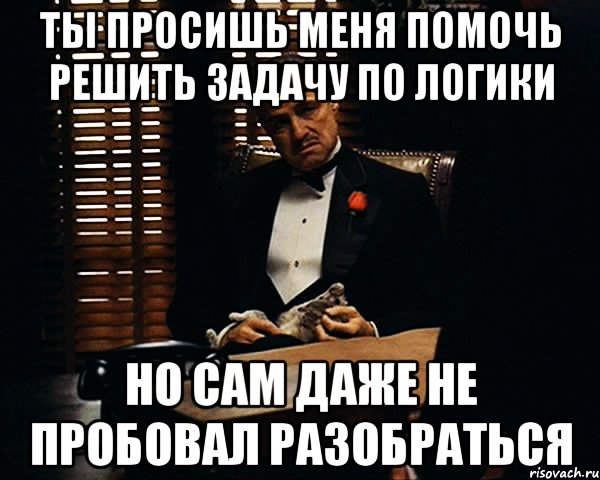 ТЫ ПРОСИШЬ МЕНЯ ПОМОЧЬ РЕШИТЬ ЗАДАЧУ ПО ЛОГИКИ

НО САМ ДАЖЕ НЕ ПРОБОВАЛ РАЗОБРАТЬСЯ

risovach.ru